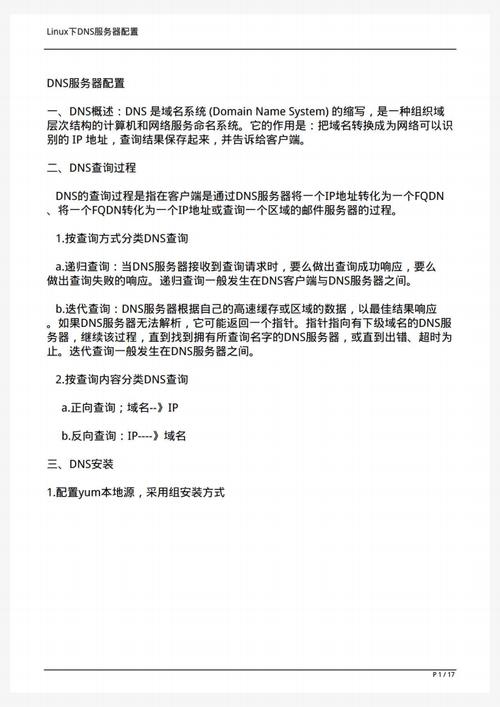 Linux下DNS服务器配置

DNS服务器配置

一、DNS概述：DNS 是域名系统 (Domain Name System) 的缩写，是一种组织域层次结构的计算机和网络服务命名系统。它的作用是：把域名转换成为网络可以识别的 IP 地址，查询结果保存起来，并告诉给客户端。

二、DNS查询过程

DNS的查询过程是指在客户端是通过DNS服务器将一个IP地址转化为一个FQDN、将一个FQDN转化为一个IP地址或查询一个区域的邮件服务器的过程。

1.按查询方式分类DNS查询

a.递归查询：当DNS服务器接收到查询请求时，要么做出查询成功响应，要么做出查询失败的响应。递归查询一般发生在DNS客户端与DNS服务器之间。

b.迭代查询：DNS服务器根据自己的高速缓存或区域的数据，以最佳结果响应。如果DNS服务器无法解析，它可能返回一个指针。指针指向有下级域名的DNS服务器，继续该过程，直到找到拥有所查询名字的DNS服务器，或直到出错、超时为止。迭代查询一般发生在DNS服务器之间。

2.按查询内容分类DNS查询

a.正向查询；域名--》IP

b.反向查询：IP----》域名

三、DNS安装

1.配置yum本地源，采用组安装方式

P 1 / 17